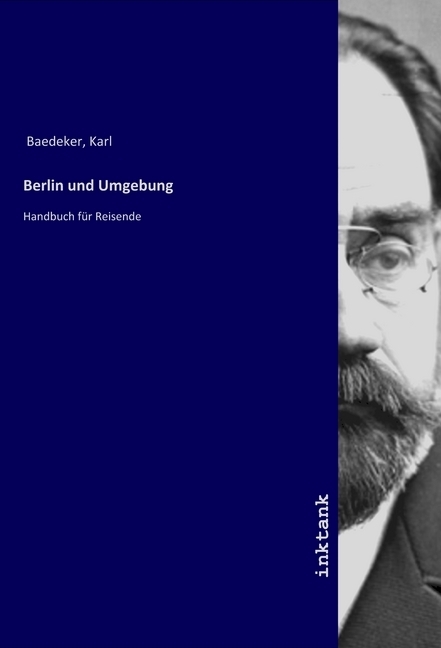 Baedeker, Karl

Berlin und Umgebung

Handbuch für Reisende

inktank